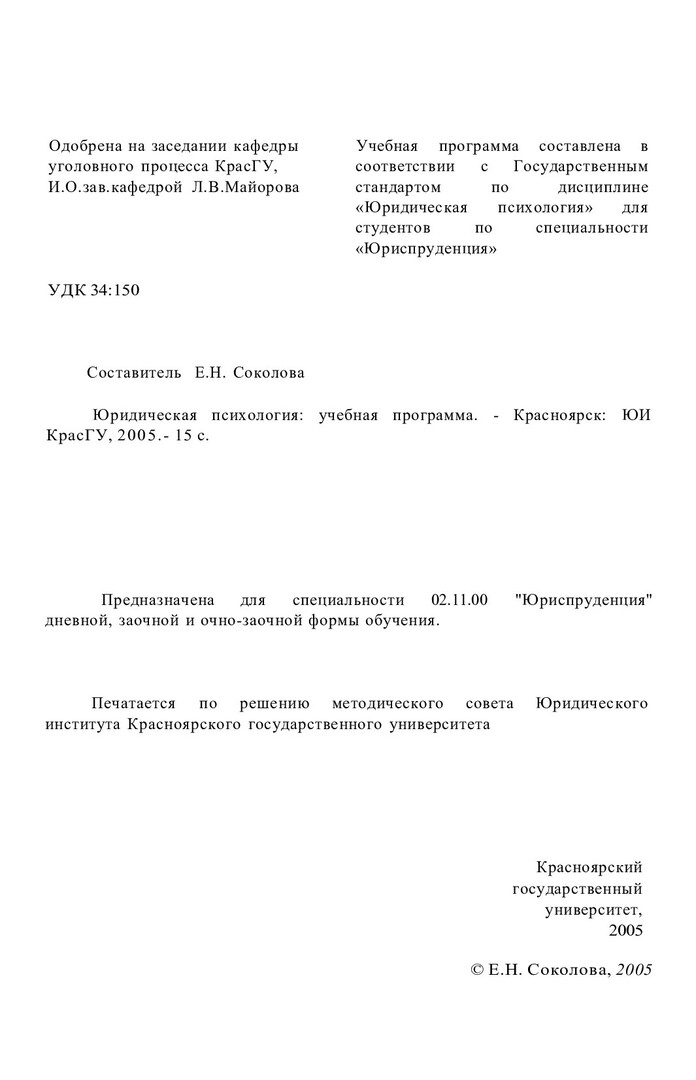 Одобрена на заседании кафедры уголовного процесса КрасГУ, И.О.зав.кафедрой Л.В.Майорова

Учебная программа составлена в соответствии с Государственным стандартом по дисциплине «Юридическая психология» для студентов по специальности «Юриспруденция»

УДК 34:150

Составитель Е.Н. Соколова

Юридическая психология: учебная программа. - Красноярск: ЮИ КрасГУ, 2005.- 15 с.

Предназначена для специальности 02.11.00 "Юриспруденция" дневной, заочной и очно-заочной формы обучения.

Печатается по решению методического совета Юридического института Красноярского государственного университета

Красноярский государственный университет, 2005

© Е.Н. Соколова, 2005